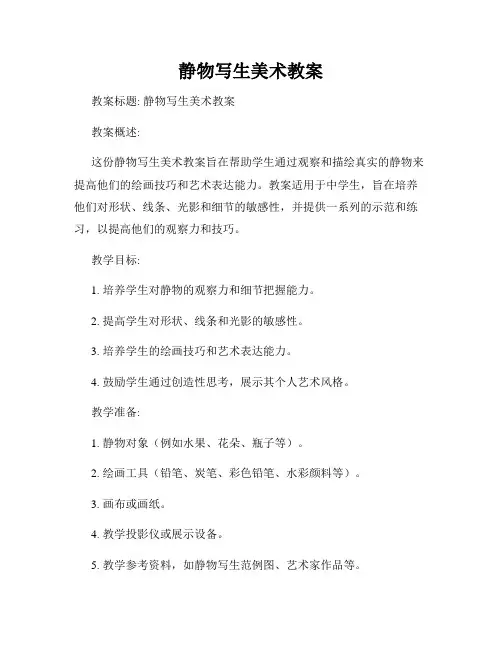 静物写生美术教案

教案标题: 静物写生美术教案

教案概述:

这份静物写生美术教案旨在帮助学生通过观察和描绘真实的静物来提高他们的绘画技巧和艺术表达能力。教案适用于中学生，旨在培养他们对形状、线条、光影和细节的敏感性，并提供一系列的示范和练习，以提高他们的观察力和技巧。

教学目标:

1. 培养学生对静物的观察力和细节把握能力。

2. 提高学生对形状、线条和光影的敏感性。

3. 培养学生的绘画技巧和艺术表达能力。

4. 鼓励学生通过创造性思考，展示其个人艺术风格。

教学准备:

1. 静物对象（例如水果、花朵、瓶子等）。

2. 绘画工具（铅笔、炭笔、彩色铅笔、水彩颜料等）。

3. 画布或画纸。

4. 教学投影仪或展示设备。

5. 教学参考资料，如静物写生范例图、艺术家作品等。